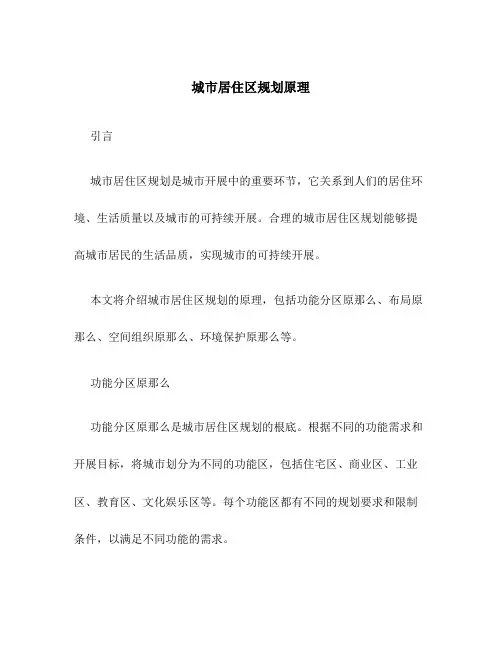 城市居住区规划原理

引言

城市居住区规划是城市开展中的重要环节，它关系到人们的居住环境、生活质量以及城市的可持续开展。合理的城市居住区规划能够提高城市居民的生活品质，实现城市的可持续开展。

本文将介绍城市居住区规划的原理，包括功能分区原那么、布局原那么、空间组织原那么、环境保护原那么等。

功能分区原那么

功能分区原那么是城市居住区规划的根底。根据不同的功能需求和开展目标，将城市划分为不同的功能区，包括住宅区、商业区、工业区、教育区、文化娱乐区等。每个功能区都有不同的规划要求和限制条件，以满足不同功能的需求。